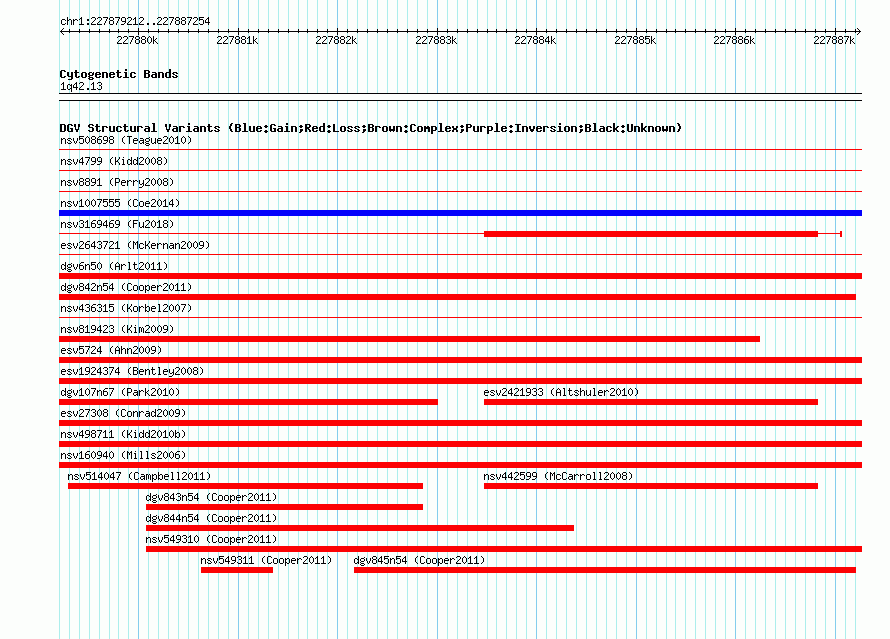 chr1:227879212..227887254

227880k 227881k 227882k 227883k 227884k 227885k 227886k 227887k

Cytogenetic Bands
1q42.13

DGV Structural Variants (Blue:Gain;Red:Loss;Brown:Complex;Purple:Inversion;Black:Unknown)
nsv508698 (Teague2010)
nsv4799 (Kidd2008)
nsv8891 (Perry2008)
nsv1007555 (Coe2014)
nsv3169469 (Fu2018)
esv2643721 (McKernan2009)
dgv6n50 (Arlt2011)
dgv842n54 (Cooper2011)
nsv436315 (Korbel2007)
nsv819423 (Kim2009)
esv5724 (Ahn2009)
esv1924374 (Bentley2008)
dgv107n67 (Park2010)
esv2421933 (Altshuler2010)
esv27308 (Conrad2009)
nsv498711 (Kidd2010b)
nsv160940 (Mills2006)
nsv514047 (Campbell2011)
nsv442599 (McCarroll2008)
dgv843n54 (Cooper2011)
dgv844n54 (Cooper2011)
nsv549310 (Cooper2011)
nsv549311 (Cooper2011)
dgv845n54 (Cooper2011)